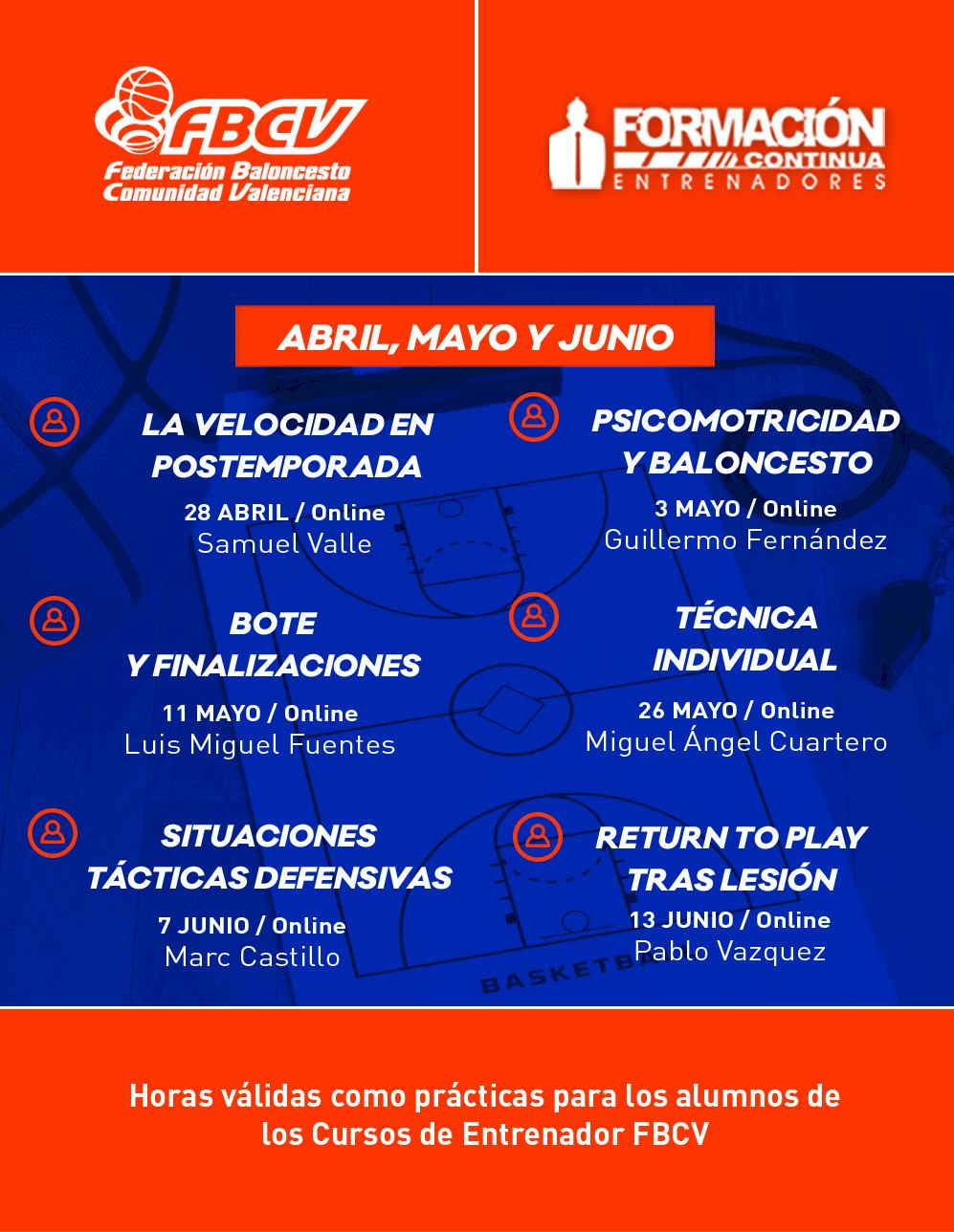 FBCV
Federación Baloncesto
Comunidad Valenciana

FORMACIÓN
CONTINUA
ENTRENADORES

ABRIL, MAYO Y JUNIO

LA VELOCIDAD EN POSTEMPORADA
28 ABRIL / Online
Samuel Valle

BOTE Y FINALIZACIONES
11 MAYO / Online
Luis Miguel Fuentes

SITUACIONES TÁCTICAS DEFENSIVAS
7 JUNIO / Online
Marc Castillo

PSICOMOTRICIDAD Y BALONCESTO
3 MAYO / Online
Guillermo Fernández

TÉCNICA INDIVIDUAL
26 MAYO / Online
Miguel Ángel Cuartero

RETURN TO PLAY TRAS LESIÓN
13 JUNIO / Online
Pablo Vazquez

Horas válidas como prácticas para los alumnos de los Cursos de Entrenador FBCV